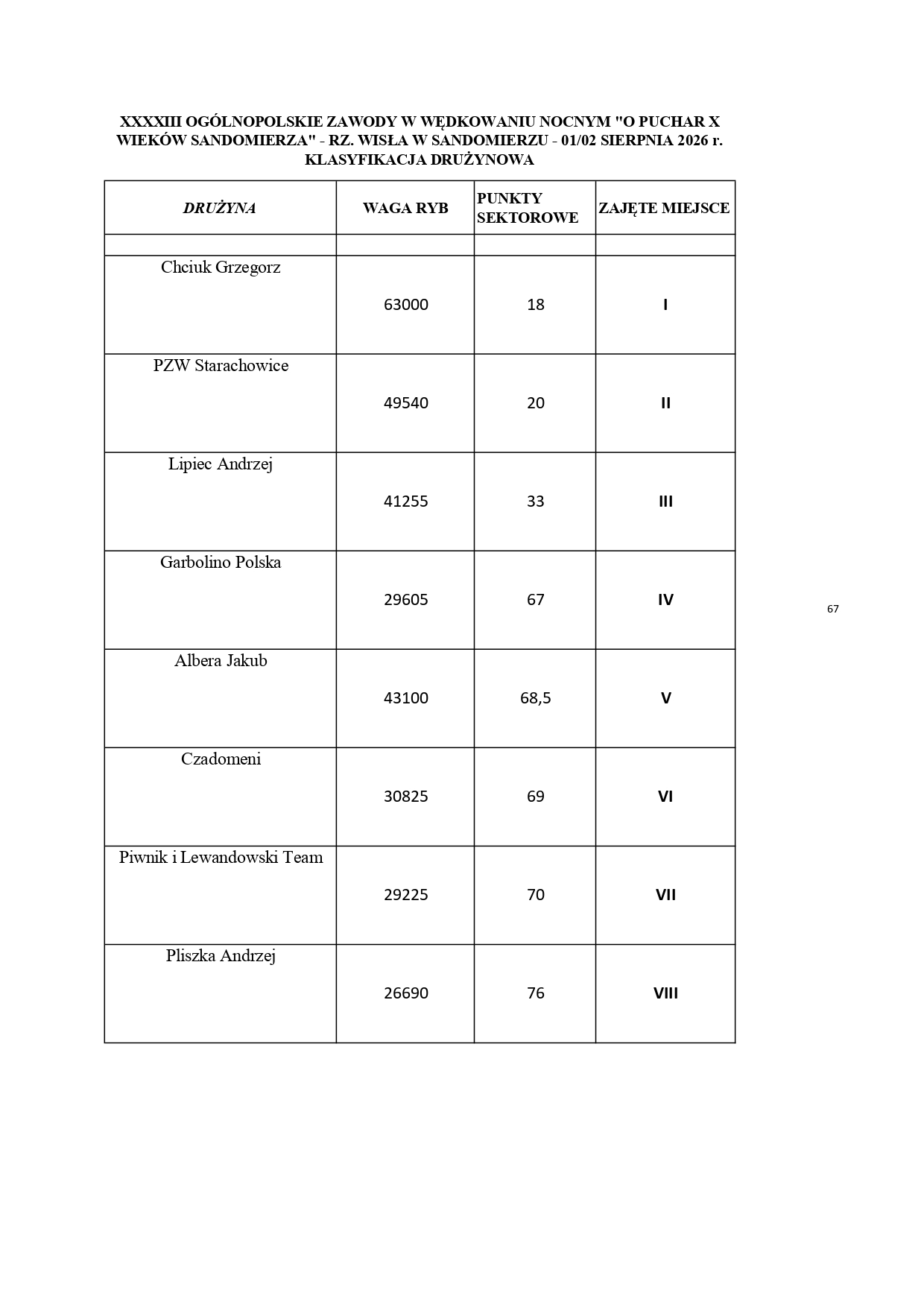 XXXXIII OGÓLNOPOLSKIE ZAWODY W WĘDKOWANIU NOCNYM "O PUCHAR X WIEKÓW SANDOMIERZA" - RZ. WISŁA W SANDOMIERZU - 01/02 SIERPNIA 2026 r.
KLASYFIKACJA DRUŻYNOWA

| DRUŻYNA | WAGA RYB | PUNKTY SEKTOROWE | ZAJĘTE MIEJSCE |
|---|---|---|---|
| | | | |
| Chciuk Grzegorz | 63000 | 18 | I |
| PZW Starachowice | 49540 | 20 | II |
| Lipiec Andrzej | 41255 | 33 | III |
| Garbolino Polska | 29605 | 67 | IV |
| Albera Jakub | 43100 | 68,5 | V |
| Czadomeni | 30825 | 69 | VI |
| Piwnik i Lewandowski Team | 29225 | 70 | VII |
| Pliszka Andrzej | 26690 | 76 | VIII |

67